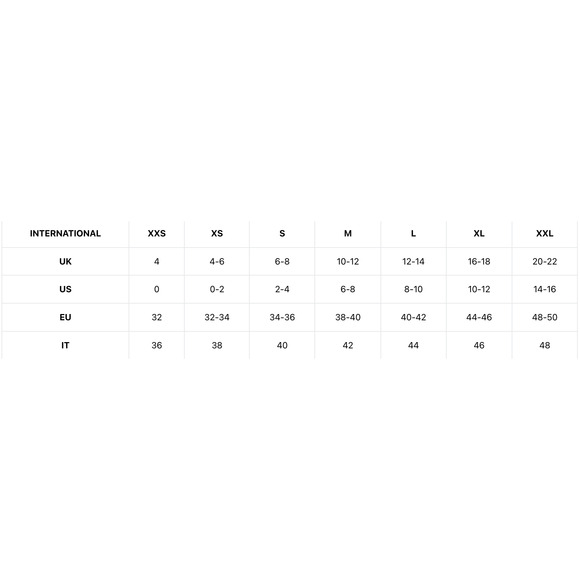 | INTERNATIONAL | XXS | XS | S | M | L | XL | XXL |
|---|---|---|---|---|---|---|---|
| UK | 4 | 4-6 | 6-8 | 10-12 | 12-14 | 16-18 | 20-22 |
| US | 0 | 0-2 | 2-4 | 6-8 | 8-10 | 10-12 | 14-16 |
| EU | 32 | 32-34 | 34-36 | 38-40 | 40-42 | 44-46 | 48-50 |
| IT | 36 | 38 | 40 | 42 | 44 | 46 | 48 |